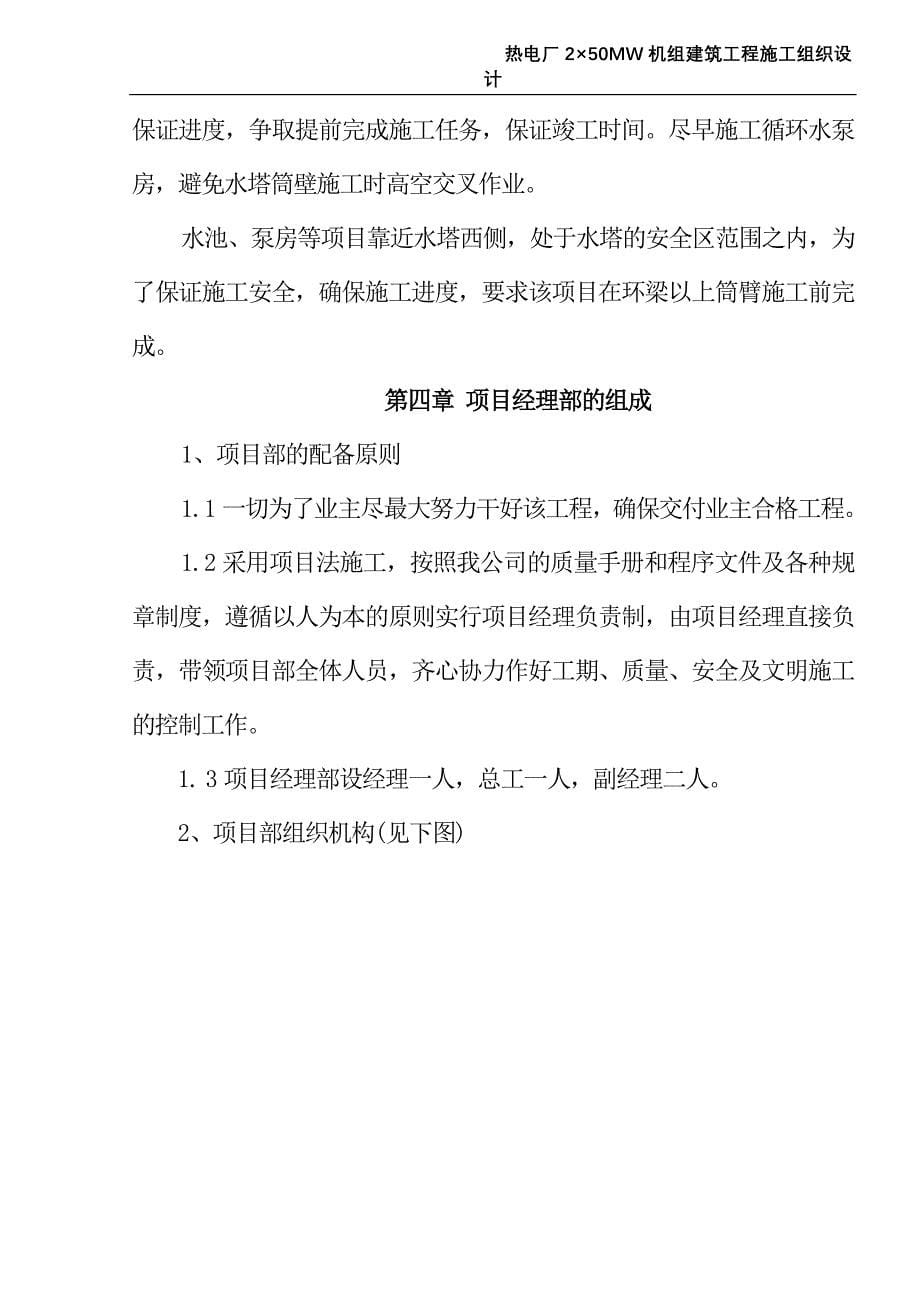 热电厂 2×50MW 机组建筑工程施工组织设计

保证进度，争取提前完成施工任务，保证竣工时间。尽早施工循环水泵房，避免水塔筒壁施工时高空交叉作业。

水池、泵房等项目靠近水塔西侧，处于水塔的安全区范围之内，为了保证施工安全，确保施工进度，要求该项目在环梁以上筒臂施工前完成。

第四章 项目经理部的组成

1、项目部的配备原则

1.1 一切为了业主尽最大努力干好该工程，确保交付业主合格工程。

1.2 采用项目法施工，按照我公司的质量手册和程序文件及各种规章制度，遵循以人为本的原则实行项目经理负责制，由项目经理直接负责，带领项目部全体人员，齐心协力作好工期、质量、安全及文明施工的控制工作。

1.3 项目经理部设经理一人，总工一人，副经理二人。

2、项目部组织机构(见下图)